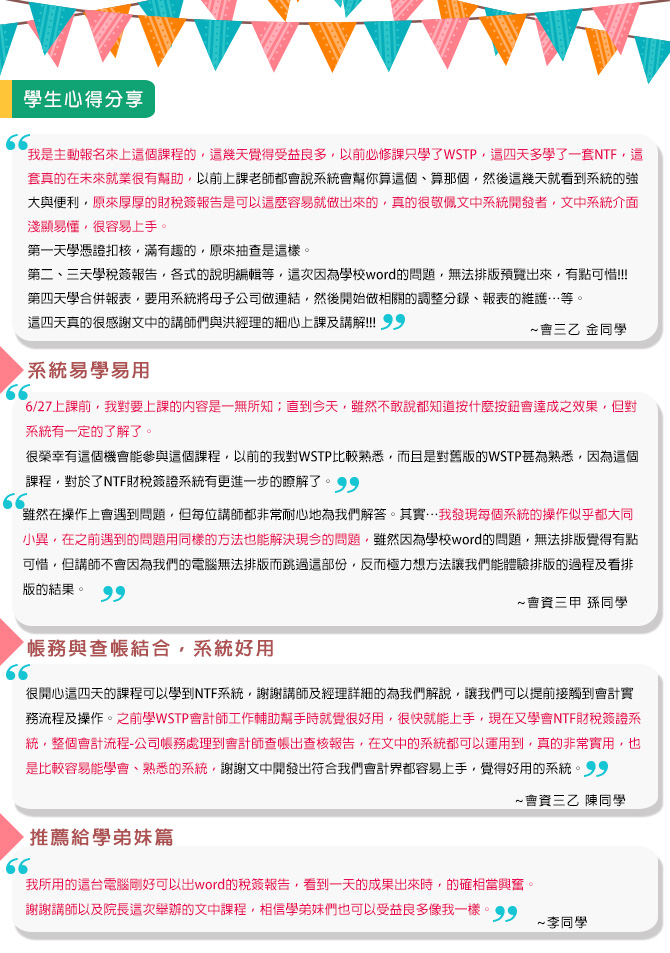 學生心得分享

我是主動報名來上這個課程的，這幾天覺得受益良多，以前必修課只學了WSTP，這四天多學了一套NTF，這套真的在未來就業很有幫助，以前上課老師都會說系統會幫你算這個、算那個，然後這幾天就看到系統的強大與便利，原來厚厚的財稅簽報告是可以這麼容易就做出來的，真的很敬佩文中系統開發者，文中系統介面淺顯易懂，很容易上手。
第一天學憑證扣核，滿有趣的，原來抽查是這樣。
第二、三天學稅簽報告，各式的說明編輯等，這次因為學校word的問題，無法排版預覽出來，有點可惜!!!
第四天學合併報表，要用系統將母子公司做連結，然後開始做相關的調整分錄、報表的維護…等。
這四天真的很感謝文中的講師們與洪經理的細心上課及講解!!!

~會三乙 金同學

系統易學易用

6/27上課前，我對要上課的內容是一無所知；直到今天，雖然不敢說都知道按什麼按鈕會達成之效果，但對系統有一定的了解了。
很榮幸有這個機會能參與這個課程，以前的我對WSTP比較熟悉，而且是對舊版的WSTP甚為熟悉，因為這個課程，對於了NTF財稅簽證系統有更進一步的瞭解了。

雖然在操作上會遇到問題，但每位講師都非常耐心地為我們解答。其實…我發現每個系統的操作似乎都大同小異，在之前遇到的問題用同樣的方法也能解決現今的問題，雖然因為學校word的問題，無法排版覺得有點可惜，但講師不會因為我們的電腦無法排版而跳過這部份，反而極力想方法讓我們能體驗排版的過程及看排版的結果。

~會資三甲 孫同學

帳務與查帳結合，系統好用

很開心這四天的課程可以學到NTF系統，謝謝講師及經理詳細的為我們解說，讓我們可以提前接觸到會計實務流程及操作。之前學WSTP會計師工作輔助幫手時就覺很好用，很快就能上手，現在又學會NTF財稅簽證系統，整個會計流程-公司帳務處理到會計師查帳出查核報告，在文中的系統都可以運用到，真的非常實用，也是比較容易能學會、熟悉的系統，謝謝文中開發出符合我們會計界都容易上手，覺得好用的系統。

~會資三乙 陳同學

推薦給學弟妹篇

我所用的這台電腦剛好可以出word的稅簽報告，看到一天的成果出來時，的確相當興奮。
謝謝講師以及院長這次舉辦的文中課程，相信學弟妹們也可以受益良多像我一樣。

~李同學